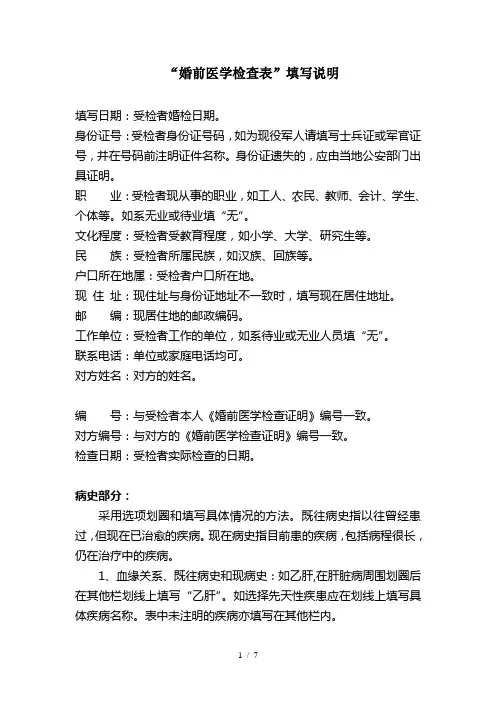 “婚前医学检查表”填写说明

填写日期：受检者婚检日期。

身份证号：受检者身份证号码，如为现役军人请填写士兵证或军官证号，并在号码前注明证件名称。身份证遗失的，应由当地公安部门出具证明。

职　　业：受检者现从事的职业，如工人、农民、教师、会计、学生、个体等。如系无业或待业填“无”。

文化程度：受检者受教育程度，如小学、大学、研究生等。

民　　族：受检者所属民族，如汉族、回族等。

户口所在地属：受检者户口所在地。

现 住 址：现住址与身份证地址不一致时，填写现在居住地址。

邮　　编：现居住地的邮政编码。

工作单位：受检者工作的单位，如系待业或无业人员填“无”。

联系电话：单位或家庭电话均可。

对方姓名：对方的姓名。

编　　号：与受检者本人《婚前医学检查证明》编号一致。

对方编号：与对方的《婚前医学检查证明》编号一致。

检查日期：受检者实际检查的日期。

病史部分：

采用选项划圈和填写具体情况的方法。既往病史指以往曾经患过，但现在已治愈的疾病。现在病史指目前患的疾病，包括病程很长，仍在治疗中的疾病。

1、血缘关系、既往病史和现病史：如乙肝,在肝脏病周围划圈后在其他栏划线上填写“乙肝”。如选择先天性疾患应在划线上填写具体疾病名称。表中未注明的疾病亦填写在其他栏内。

1 / 7